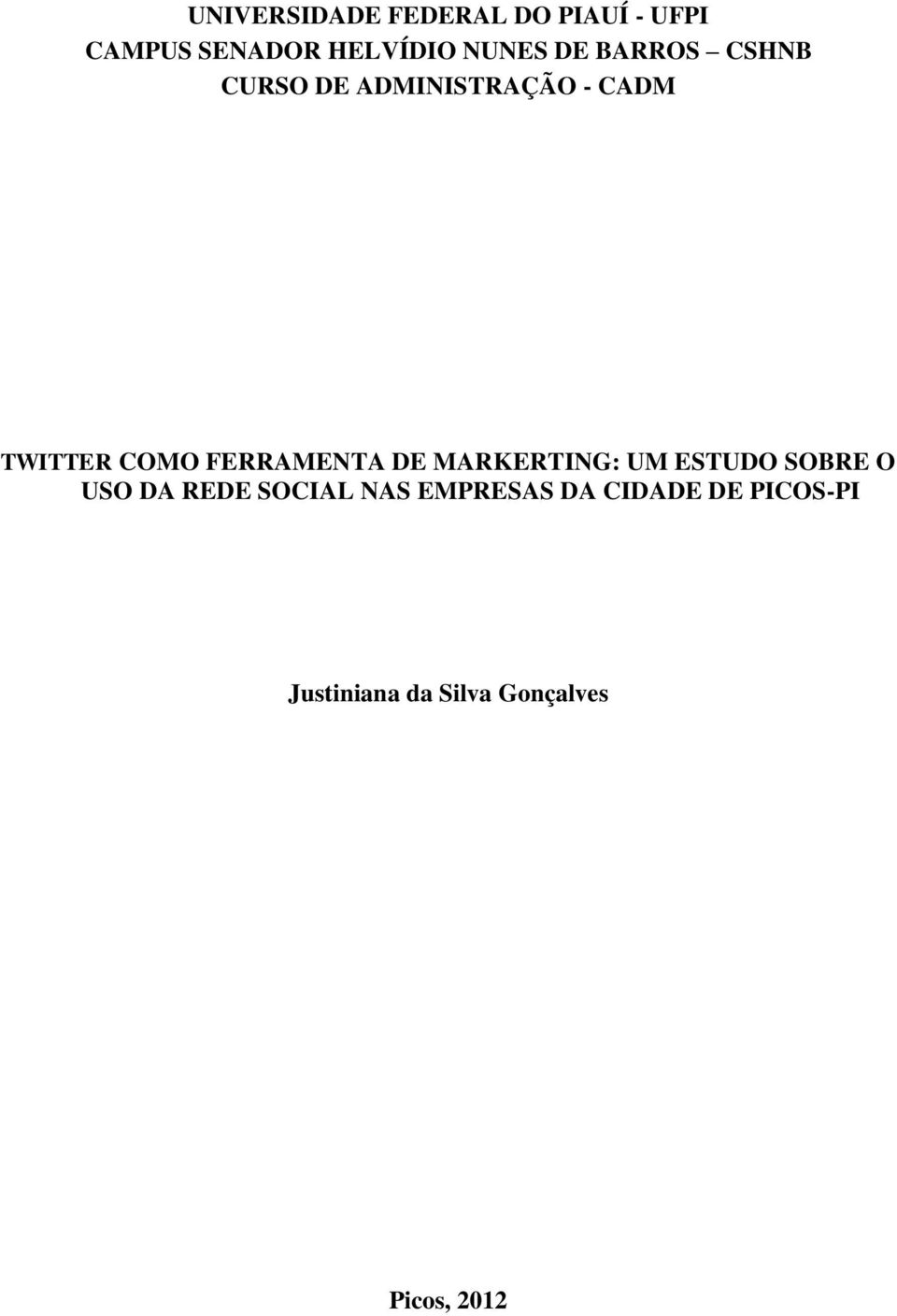 UNIVERSIDADE FEDERAL DO PIAUÍ - UFPI
CAMPUS SENADOR HELVÍDIO NUNES DE BARROS CSHNB
CURSO DE ADMINISTRAÇÃO - CADM

TWITTER COMO FERRAMENTA DE MARKERTING: UM ESTUDO SOBRE O USO DA REDE SOCIAL NAS EMPRESAS DA CIDADE DE PICOS-PI

Justiniana da Silva Gonçalves

Picos, 2012